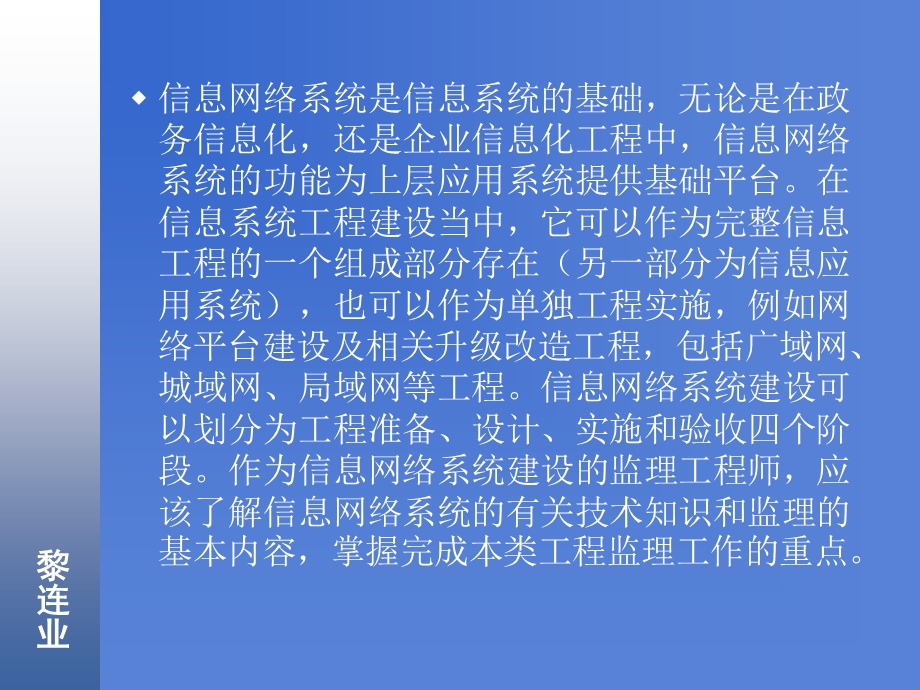 ◆ 信息网络系统是信息系统的基础，无论是在政务信息化，还是企业信息化工程中，信息网络系统的功能为上层应用系统提供基础平台。在信息系统工程建设当中，它可以作为完整信息工程的一个组成部分存在（另一部分为信息应用系统），也可以作为单独工程实施，例如网络平台建设及相关升级改造工程，包括广域网、城域网、局域网等工程。信息网络系统建设可以划分为工程准备、设计、实施和验收四个阶段。作为信息网络系统建设的监理工程师，应该了解信息网络系统的有关技术知识和监理的基本内容，掌握完成本类工程监理工作的重点。

黎连业